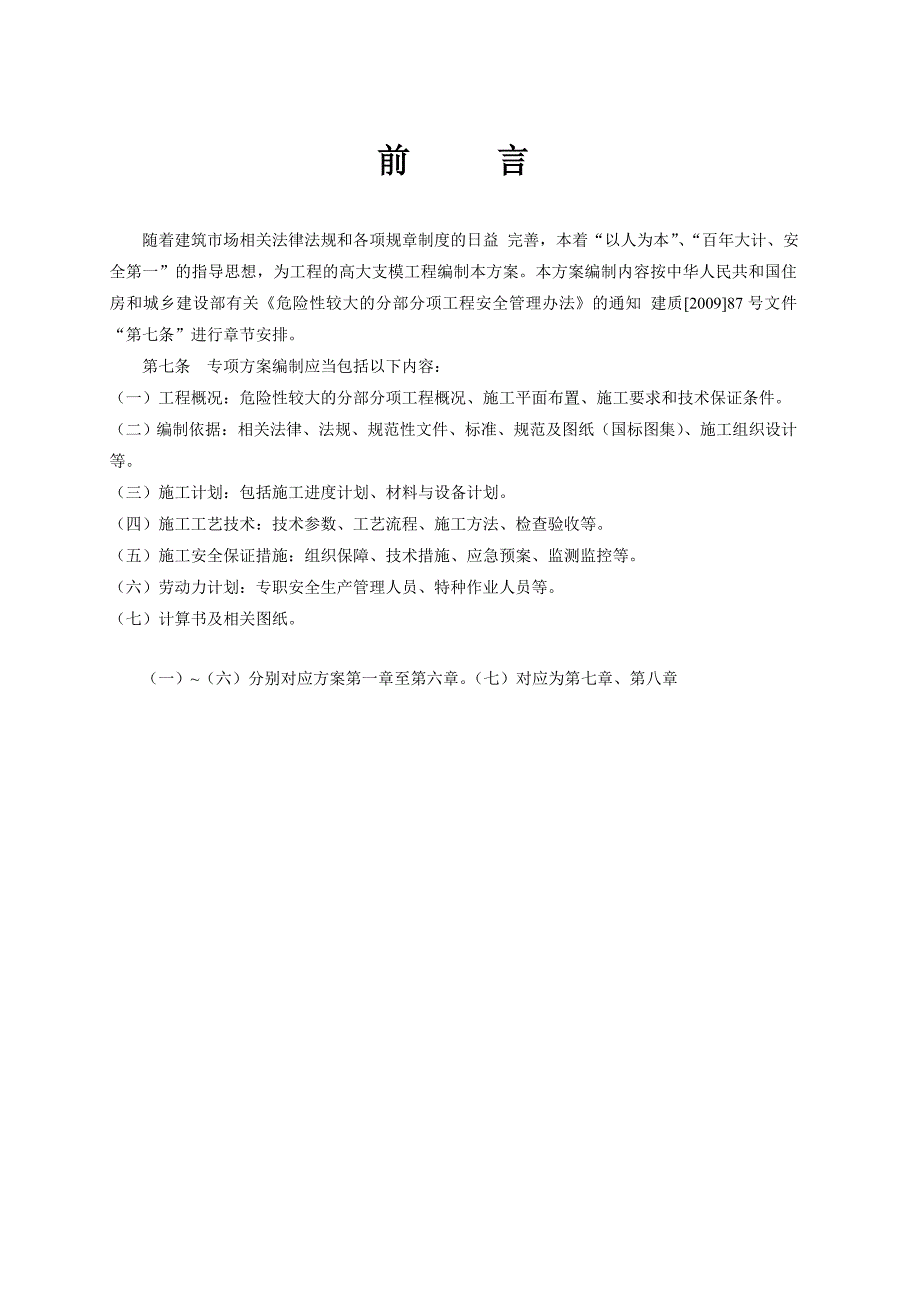 前　　言

随着建筑市场相关法律法规和各项规章制度的日益 完善，本着“以人为本”、“百年大计、安全第一”的指导思想，为工程的高大支模工程编制本方案。本方案编制内容按中华人民共和国住房和城乡建设部有关《危险性较大的分部分项工程安全管理办法》的通知 建质[2009]87 号文件“第七条”进行章节安排。

第七条　专项方案编制应当包括以下内容：

（一）工程概况：危险性较大的分部分项工程概况、施工平面布置、施工要求和技术保证条件。

（二）编制依据：相关法律、法规、规范性文件、标准、规范及图纸（国标图集）、施工组织设计等。

（三）施工计划：包括施工进度计划、材料与设备计划。

（四）施工工艺技术：技术参数、工艺流程、施工方法、检查验收等。

（五）施工安全保证措施：组织保障、技术措施、应急预案、监测监控等。

（六）劳动力计划：专职安全生产管理人员、特种作业人员等。

（七）计算书及相关图纸。

（一）~（六）分别对应方案第一章至第六章。（七）对应为第七章、第八章